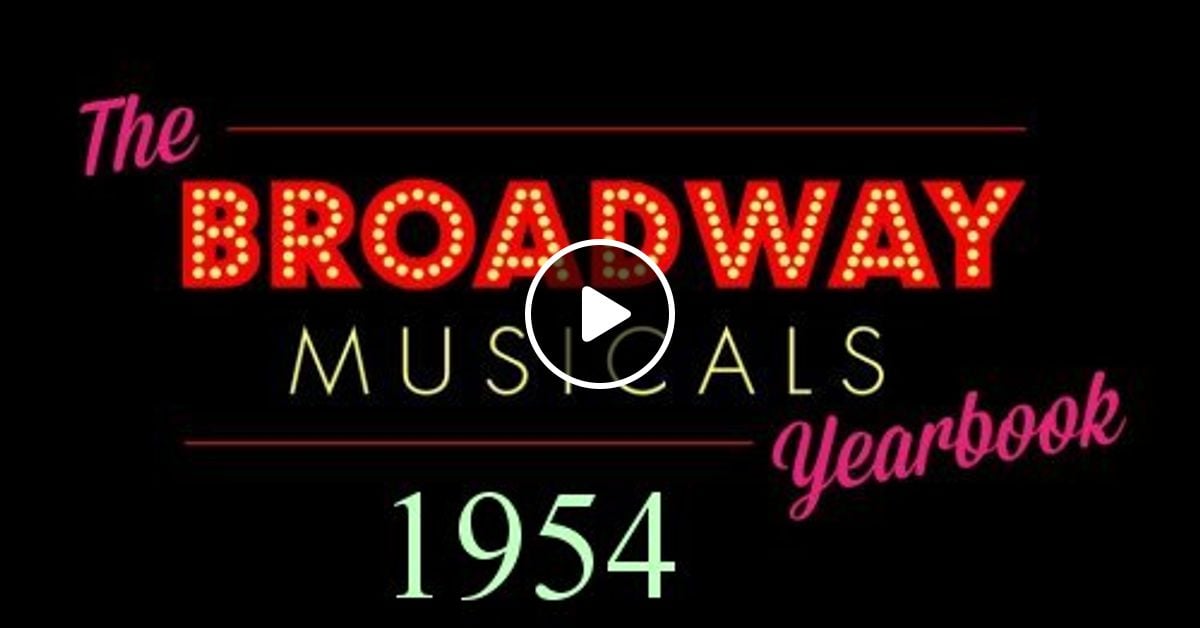 The
BROADWAY
MUSICALS
Yearbook
1954